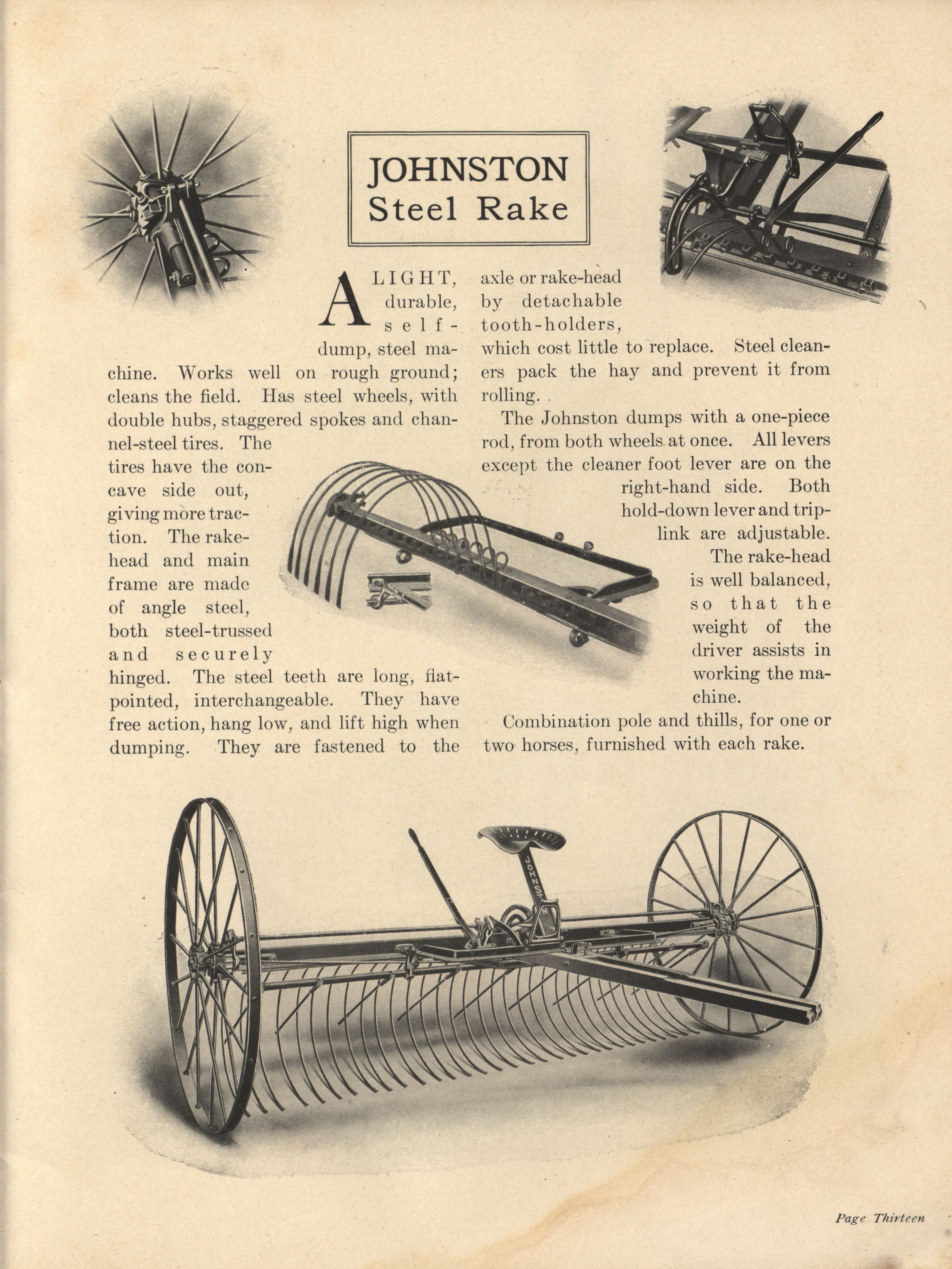 JOHNSTON
Steel Rake

A LIGHT, durable, self-dump, steel machine. Works well on rough ground; cleans the field. Has steel wheels, with double hubs, staggered spokes and channel-steel tires. The tires have the concave side out, giving more traction. The rake-head and main frame are made of angle steel, both steel-trussed and securely hinged. The steel teeth are long, flat-pointed, interchangeable. They have free action, hang low, and lift high when dumping. They are fastened to the axle or rake-head by detachable tooth-holders, which cost little to replace. Steel cleaners pack the hay and prevent it from rolling.

The Johnston dumps with a one-piece rod, from both wheels at once. All levers except the cleaner foot lever are on the right-hand side. Both hold-down lever and trip-link are adjustable. The rake-head is well balanced, so that the weight of the driver assists in working the machine.

Combination pole and thills, for one or two horses, furnished with each rake.

JOHNST

Page Thirteen